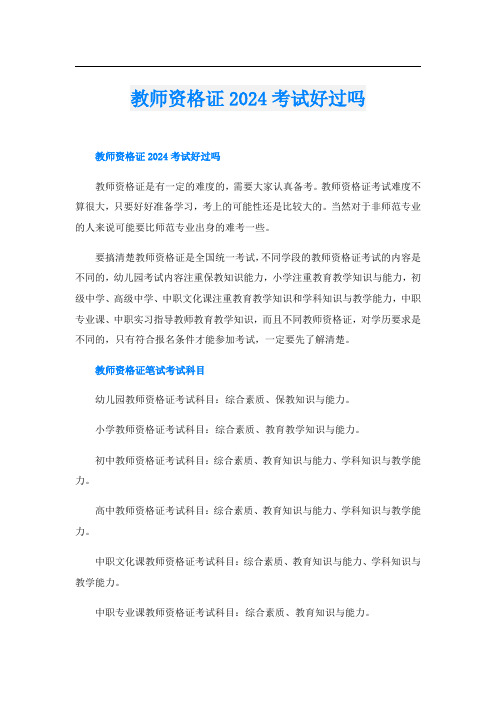 教师资格证 2024 考试好过吗

教师资格证 2024 考试好过吗

教师资格证是有一定的难度的，需要大家认真备考。教师资格证考试难度不算很大，只要好好准备学习，考上的可能性还是比较大的。当然对于非师范专业的人来说可能要比师范专业出身的难考一些。

要搞清楚教师资格证是全国统一考试，不同学段的教师资格证考试的内容是不同的，幼儿园考试内容注重保教知识能力，小学注重教育教学知识与能力，初级中学、高级中学、中职文化课注重教育教学知识和学科知识与教学能力，中职专业课、中职实习指导教师教育教学知识，而且不同教师资格证，对学历要求是不同的，只有符合报名条件才能参加考试，一定要先了解清楚。

教师资格证笔试考试科目

幼儿园教师资格证考试科目：综合素质、保教知识与能力。

小学教师资格证考试科目：综合素质、教育教学知识与能力。

初中教师资格证考试科目：综合素质、教育知识与能力、学科知识与教学能力。

高中教师资格证考试科目：综合素质、教育知识与能力、学科知识与教学能力。

中职文化课教师资格证考试科目：综合素质、教育知识与能力、学科知识与教学能力。

中职专业课教师资格证考试科目：综合素质、教育知识与能力。